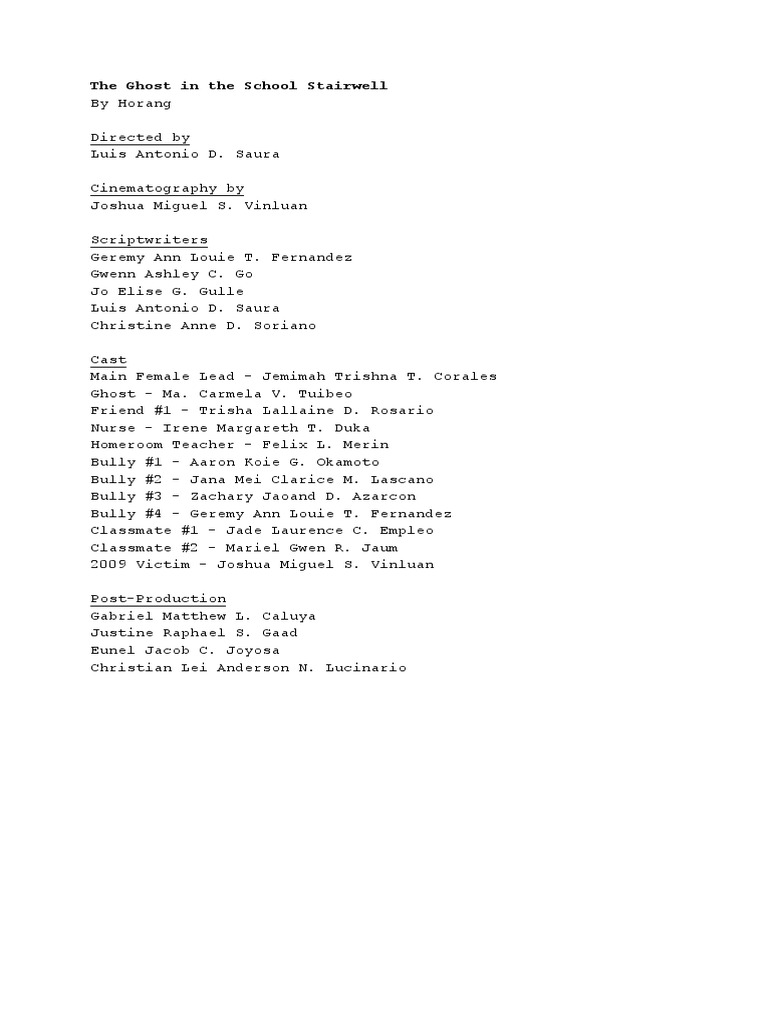 The Ghost in the School Stairwell
By Horang

Directed by
Luis Antonio D. Saura

Cinematography by
Joshua Miguel S. Vinluan

Scriptwriters
Geremy Ann Louie T. Fernandez
Gwenn Ashley C. Go
Jo Elise G. Gulle
Luis Antonio D. Saura
Christine Anne D. Soriano

Cast
Main Female Lead - Jemimah Trishna T. Corales
Ghost - Ma. Carmela V. Tuibeo
Friend #1 - Trisha Lallaine D. Rosario
Nurse - Irene Margareth T. Duka
Homeroom Teacher - Felix L. Merin
Bully #1 - Aaron Koie G. Okamoto
Bully #2 - Jana Mei Clarice M. Lascano
Bully #3 - Zachary Jaoand D. Azarcon
Bully #4 - Geremy Ann Louie T. Fernandez
Classmate #1 - Jade Laurence C. Empleo
Classmate #2 - Mariel Gwen R. Jaum
2009 Victim - Joshua Miguel S. Vinluan

Post-Production
Gabriel Matthew L. Caluya
Justine Raphael S. Gaad
Eunel Jacob C. Joyosa
Christian Lei Anderson N. Lucinario